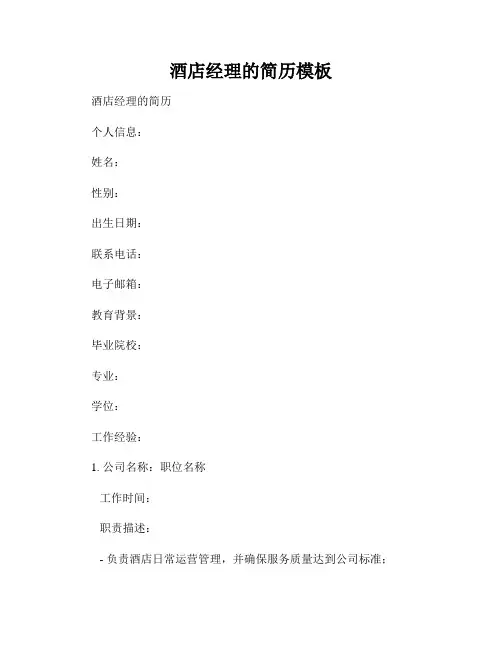 酒店经理的简历模板

酒店经理的简历

个人信息：

姓名：

性别：

出生日期：

联系电话：

电子邮箱：

教育背景：

毕业院校：

专业：

学位：

工作经验：

1. 公司名称：职位名称

工作时间：

职责描述：

- 负责酒店日常运营管理，并确保服务质量达到公司标准；